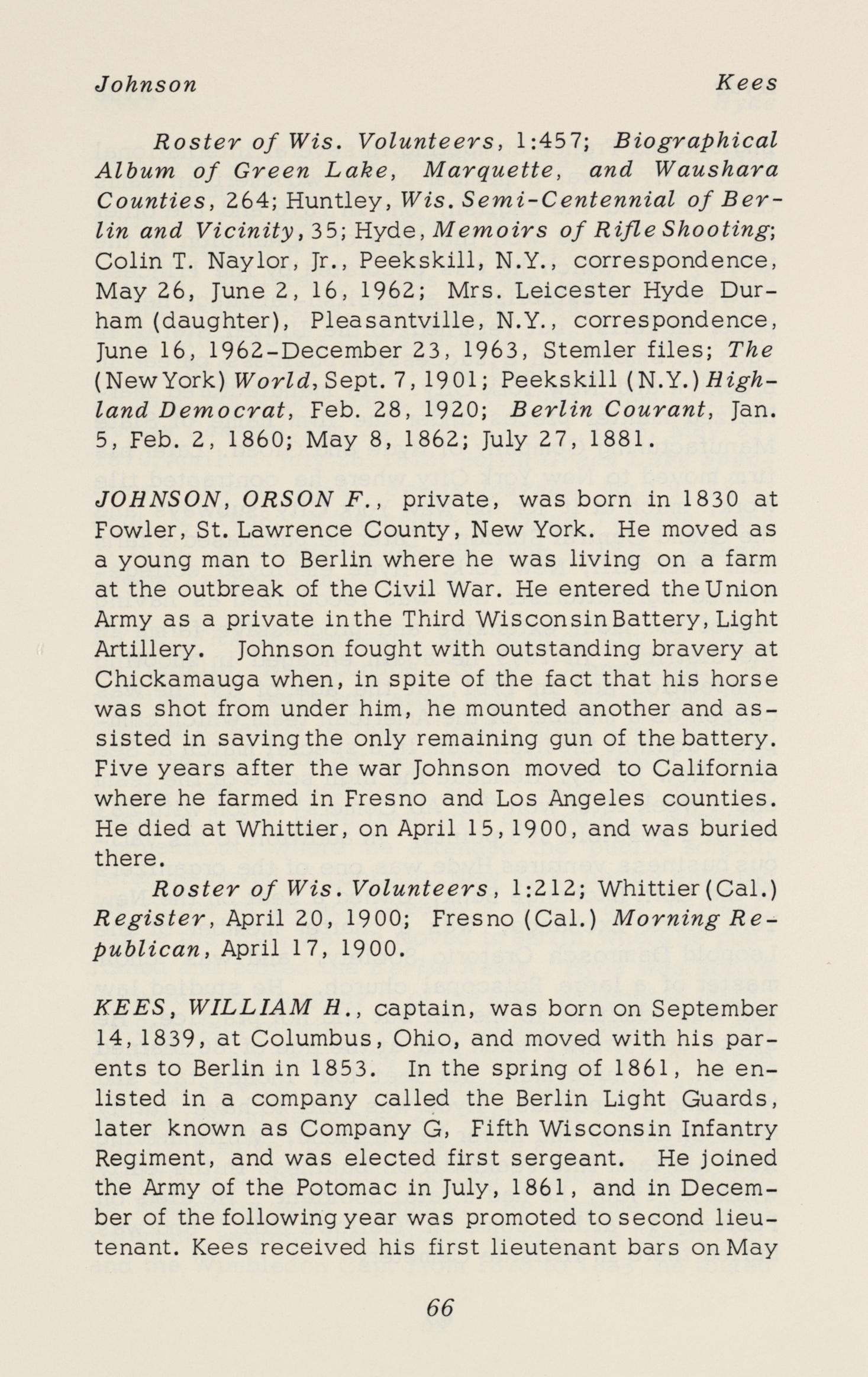 Johnson Kees

Roster of Wis. Volunteers, 1:457; Biographical Album of Green Lake, Marquette, and Waushara Counties, 264; Huntley, Wis. Semi-Centennial of Berlin and Vicinity, 35; Hyde, Memoirs of Rifle Shooting; Colin T. Naylor, Jr., Peekskill, N.Y., correspondence, May 26, June 2, 16, 1962; Mrs. Leicester Hyde Durham (daughter), Pleasantville, N.Y., correspondence, June 16, 1962-December 23, 1963, Stemler files; The (New York) World, Sept. 7, 1901; Peekskill (N.Y.) Highland Democrat, Feb. 28, 1920; Berlin Courant, Jan. 5, Feb. 2, 1860; May 8, 1862; July 27, 1881.

JOHNSON, ORSON F., private, was born in 1830 at Fowler, St. Lawrence County, New York. He moved as a young man to Berlin where he was living on a farm at the outbreak of the Civil War. He entered the Union Army as a private in the Third Wisconsin Battery, Light Artillery. Johnson fought with outstanding bravery at Chickamauga when, in spite of the fact that his horse was shot from under him, he mounted another and assisted in saving the only remaining gun of the battery. Five years after the war Johnson moved to California where he farmed in Fresno and Los Angeles counties. He died at Whittier, on April 15, 1900, and was buried there.

Roster of Wis. Volunteers, 1:212; Whittier (Cal.) Register, April 20, 1900; Fresno (Cal.) Morning Republican, April 17, 1900.

KEES, WILLIAM H., captain, was born on September 14, 1839, at Columbus, Ohio, and moved with his parents to Berlin in 1853. In the spring of 1861, he enlisted in a company called the Berlin Light Guards, later known as Company G, Fifth Wisconsin Infantry Regiment, and was elected first sergeant. He joined the Army of the Potomac in July, 1861, and in December of the following year was promoted to second lieutenant. Kees received his first lieutenant bars on May

66